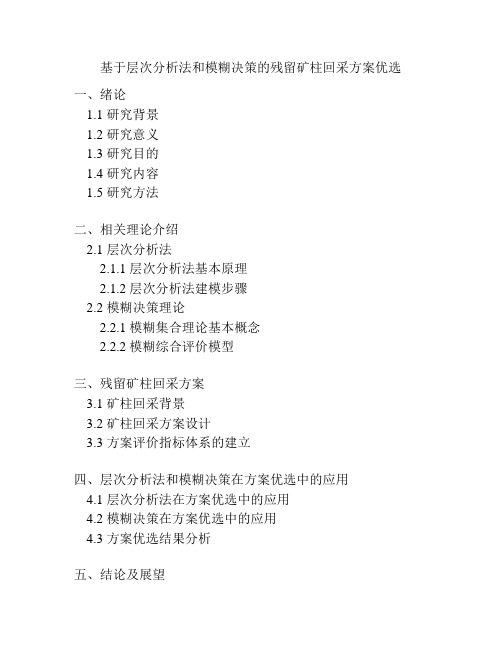 基于层次分析法和模糊决策的残留矿柱回采方案优选

一、绪论
1.1 研究背景
1.2 研究意义
1.3 研究目的
1.4 研究内容
1.5 研究方法

二、相关理论介绍
2.1 层次分析法
2.1.1 层次分析法基本原理
2.1.2 层次分析法建模步骤
2.2 模糊决策理论
2.2.1 模糊集合理论基本概念
2.2.2 模糊综合评价模型

三、残留矿柱回采方案
3.1 矿柱回采背景
3.2 矿柱回采方案设计
3.3 方案评价指标体系的建立

四、层次分析法和模糊决策在方案优选中的应用
4.1 层次分析法在方案优选中的应用
4.2 模糊决策在方案优选中的应用
4.3 方案优选结果分析

五、结论及展望